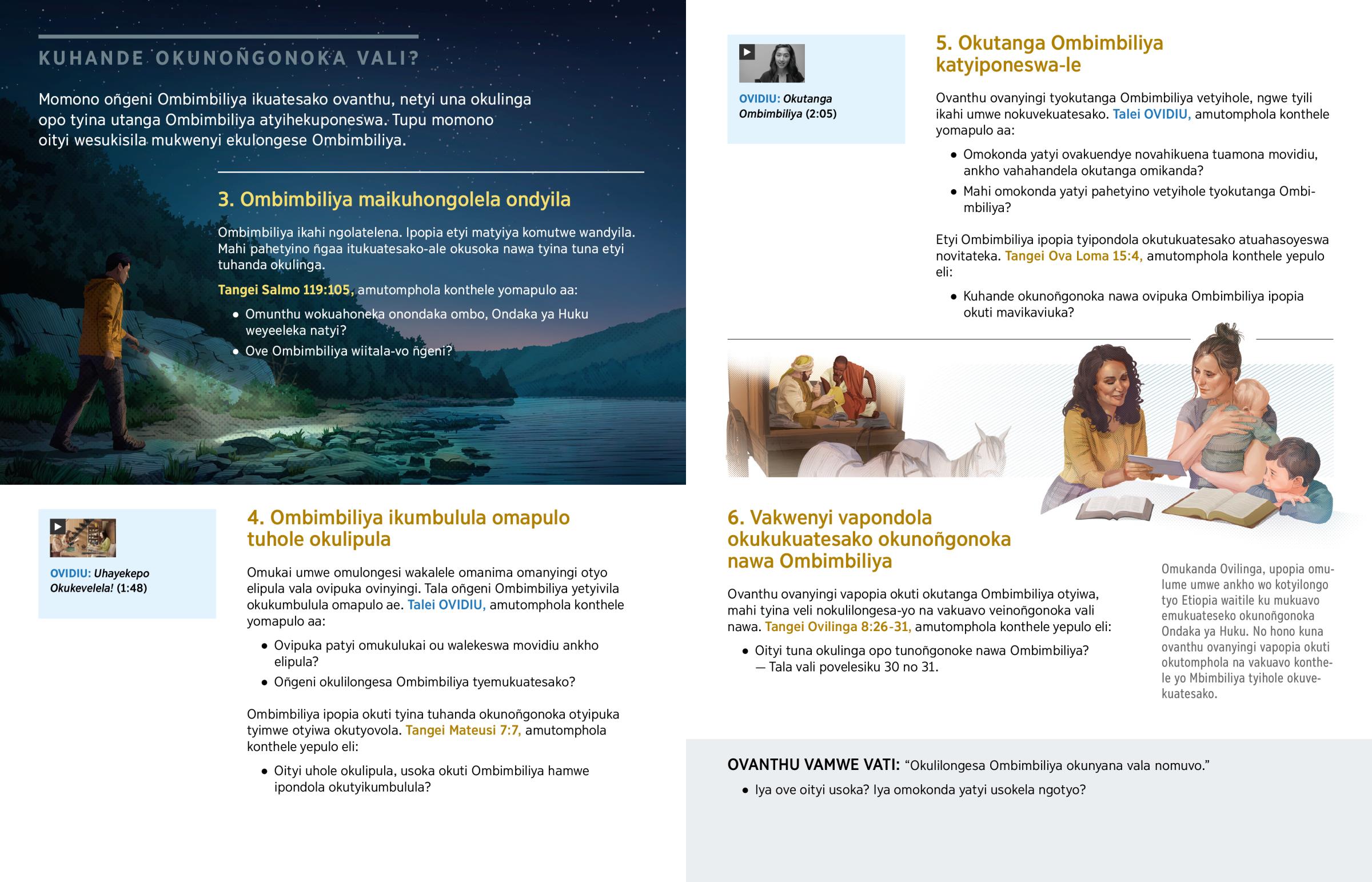 KUHANDE OKUNOÑGONOKA VALI?

Momono oñgeni Ombimbiliya ikuatesako ovanthu, netyi una okulinga opo tyina utanga Ombimbiliya atyihekuponeswa. Tupu momono oityi wesukisila mukwenyi ekulongese Ombimbiliya.

3. Ombimbiliya maikuhongolela ondyila

Ombimbiliya ikahi ngolatelena. Ipopia etyi matyiya komutwe wandyila. Mahi pahetyino ñgaa itukuatesako-ale okusoka nawa tyina tuna etyi tuhanda okulinga.

Tangei Salmo 119:105, amutomphola konthele yomapulo aa:

• Omunthu wokuahoneka onondaka ombo, Ondaka ya Huku weyeeleka natyi?
• Ove Ombimbiliya wiitala-vo ñgeni?

OVIDIU: Uhayekepo Okukevelela! (1:48)

4. Ombimbiliya ikumbulula omapulo tuhole okulipula

Omukai umwe omulongesi wakalele omanima omanyingi otyo elipula vala ovipuka ovinyingi. Tala oñgeni Ombimbiliya yetyivila okukumbulula omapulo ae. Talei OVIDIU, amutomphola konthele yomapulo aa:

• Ovipuka patyi omukulukai ou walekeswa movidiu ankho elipula?
• Oñgeni okulilongesa Ombimbiliya tyemukuatesako?

Ombimbiliya ipopia okuti tyina tuhanda okunoñgonoka otyipuka tyimwe otyiwa okutyovola. Tangei Mateusi 7:7, amutomphola konthele yepulo eli:

• Oityi uhole okulipula, usoka okuti Ombimbiliya hamwe ipondola okutyikumbulula?

OVIDIU: Okutanga Ombimbiliya (2:05)

5. Okutanga Ombimbiliya katyiponeswa-le

Ovanthu ovanyingi tyokutanga Ombimbiliya vetyihole, ngwe tyili ikahi umwe nokuvekuatesako. Talei OVIDIU, amutomphola konthele yomapulo aa:

• Omokonda yatyi ovakuendye novahikuena tuamona movidiu, ankho vahahandela okutanga omikanda?
• Mahi omokonda yatyi pahetyino vetyihole tyokutanga Ombimbiliya?

Etyi Ombimbiliya ipopia tyipondola okutukuatesako atuahasoyeswa novitateka. Tangei Ova Loma 15:4, amutomphola konthele yepulo eli:

• Kuhande okunoñgonoka nawa ovipuka Ombimbiliya ipopia okuti mavikaviuka?

6. Vakwenyi vapondola okukukuatesako okunoñgonoka nawa Ombimbiliya

Ovanthu ovanyingi vapopia okuti okutanga Ombimbiliya otyiwa, mahi tyina veli nokulilongesa-yo na vakuavo veinoñgonoka vali nawa. Tangei Ovilinga 8:26-31, amutomphola konthele yepulo eli:

• Oityi tuna okulinga opo tunoñgonoke nawa Ombimbiliya? — Tala vali povelesiku 30 no 31.

Omukanda Ovilinga, upopia omulume umwe ankho wo kotyilongo tyo Etiopia waitile ku mukuavo emukuateseko okunoñgonoka Ondaka ya Huku. No hono kuna ovanthu ovanyingi vapopia okuti okutomphola na vakuavo konthele yo Mbimbiliya tyihole okuvekuatesako.

OVANTHU VAMWE VATI: "Okulilongesa Ombimbiliya okunyana vala nomuvo."

• Iya ove oityi usoka? Iya omokonda yatyi usokela ngotyo?